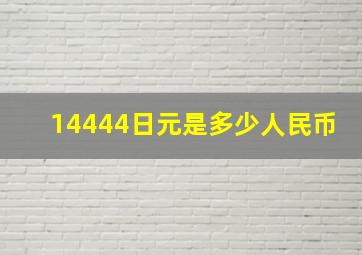 14444日元是多少人民币